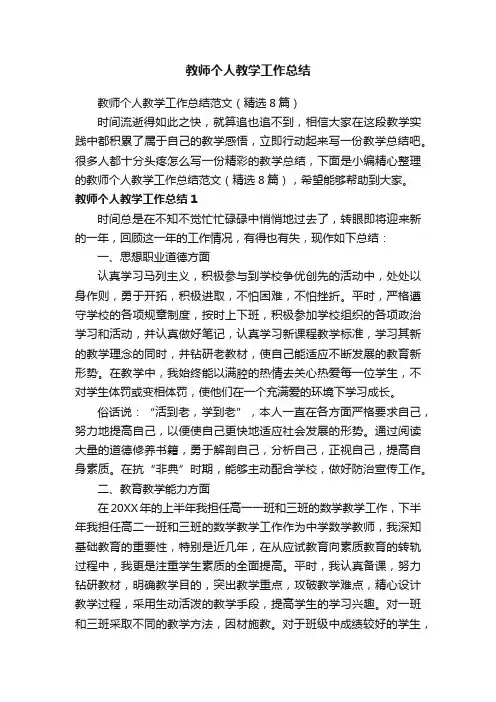 教师个人教学工作总结

教师个人教学工作总结范文（精选8篇）

时间流逝得如此之快，就算追也追不到，相信大家在这段教学实践中都积累了属于自己的教学感悟，立即行动起来写一份教学总结吧。很多人都十分头疼怎么写一份精彩的教学总结，下面是小编精心整理的教师个人教学工作总结范文（精选8篇），希望能够帮助到大家。

教师个人教学工作总结1

时间总是在不知不觉忙忙碌碌中悄悄地过去了，转眼即将迎来新的一年，回顾这一年的工作情况，有得也有失，现作如下总结：

一、思想职业道德方面

认真学习马列主义，积极参与到学校争优创先的活动中，处处以身作则，勇于开拓，积极进取，不怕困难，不怕挫折。平时，严格遵守学校的各项规章制度，按时上下班，积极参加学校组织的各项政治学习和活动，并认真做好笔记，认真学习新课程教学标准，学习其新的教学理念的同时，并钻研老教材，使自己能适应不断发展的教育新形势。在教学中，我始终能以满腔的热情去关心热爱每一位学生，不对学生体罚或变相体罚，使他们在一个充满爱的环境下学习成长。

俗话说：“活到老，学到老”，本人一直在各方面严格要求自己，努力地提高自己，以便使自己更快地适应社会发展的形势。通过阅读大量的道德修养书籍，勇于解剖自己，分析自己，正视自己，提高自身素质。在抗“非典”时期，能够主动配合学校，做好防治宣传工作。

二、教育教学能力方面

在20XX年的上半年我担任高一一班和三班的数学教学工作，下半年我担任高二一班和三班的数学教学工作作为中学数学教师，我深知基础教育的重要性，特别是近几年，在从应试教育向素质教育的转轨过程中，我更是注重学生素质的全面提高。平时，我认真备课，努力钻研教材，明确教学目的，突出教学重点，攻破教学难点，精心设计教学过程，采用生动活泼的教学手段，提高学生的学习兴趣。对一班和三班采取不同的教学方法，因材施教。对于班级中成绩较好的学生，